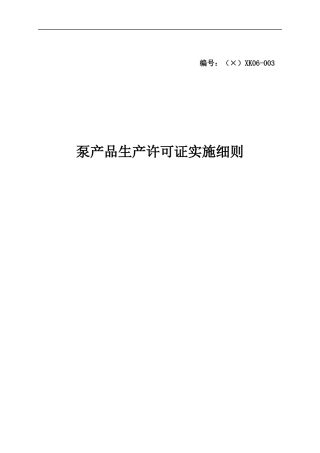 编号：（×）XK06-003

泵产品生产许可证实施细则